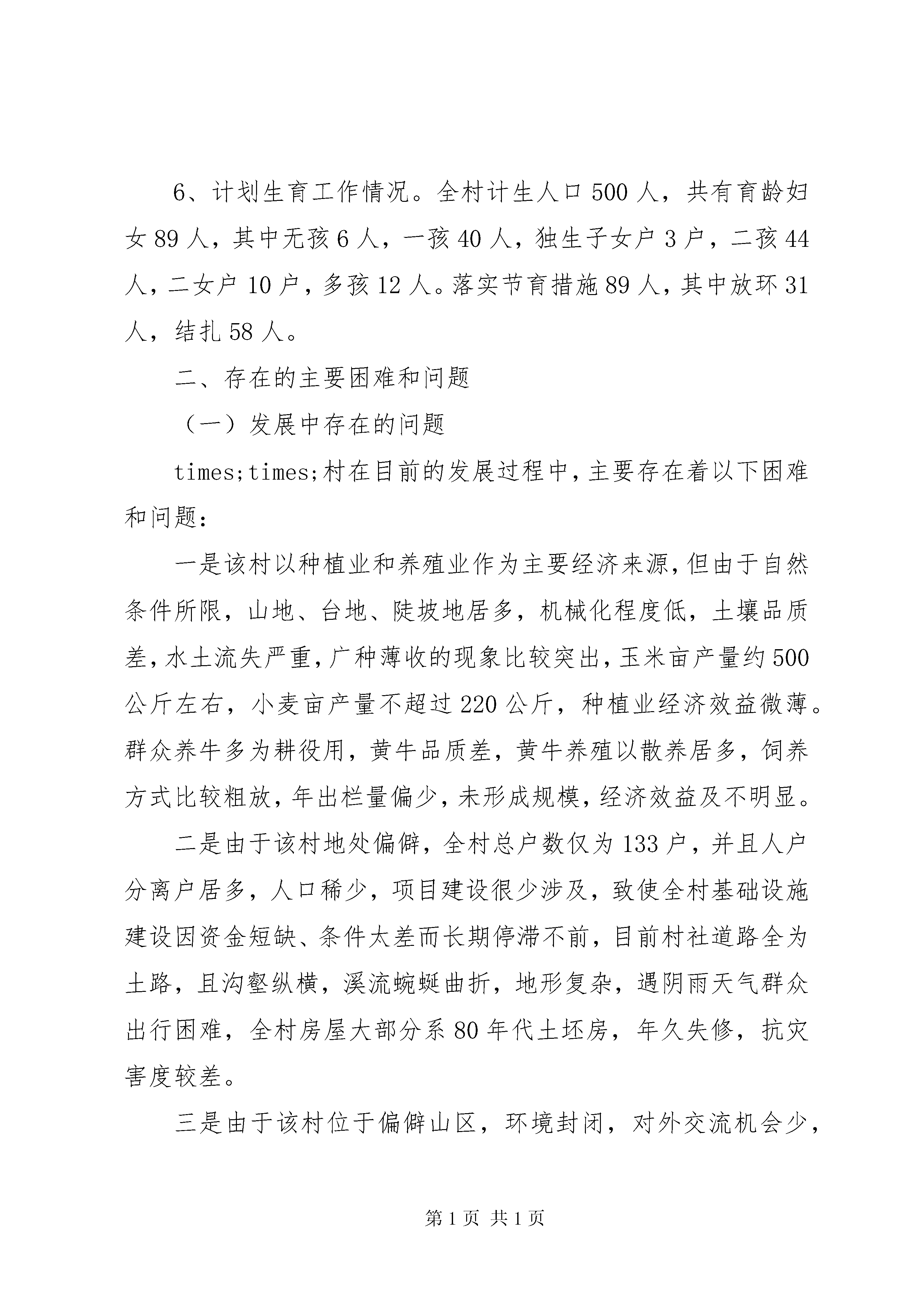 6、计划生育工作情况。全村计生人口500人，共有育龄妇女89人，其中无孩6人，一孩40人，独生子女户3户，二孩44人，二女户10户，多孩12人。落实节育措施89人，其中放环31人，结扎58人。

二、存在的主要困难和问题

（一）发展中存在的问题

times;times;村在目前的发展过程中，主要存在着以下困难和问题：

一是该村以种植业和养殖业作为主要经济来源，但由于自然条件所限，山地、台地、陡坡地居多，机械化程度低，土壤品质差，水土流失严重，广种薄收的现象比较突出，玉米亩产量约500公斤左右，小麦亩产量不超过220公斤，种植业经济效益微薄。群众养牛多为耕役用，黄牛品质差，黄牛养殖以散养居多，饲养方式比较粗放，年出栏量偏少，未形成规模，经济效益及不明显。

二是由于该村地处偏僻，全村总户数仅为133户，并且人户分离户居多，人口稀少，项目建设很少涉及，致使全村基础设施建设因资金短缺、条件太差而长期停滞不前，目前村社道路全为土路，且沟壑纵横，溪流蜿蜒曲折，地形复杂，遇阴雨天气群众出行困难，全村房屋大部分系80年代土坯房，年久失修，抗灾害度较差。

三是由于该村位于偏僻山区，环境封闭，对外交流机会少，

第1页 共1页